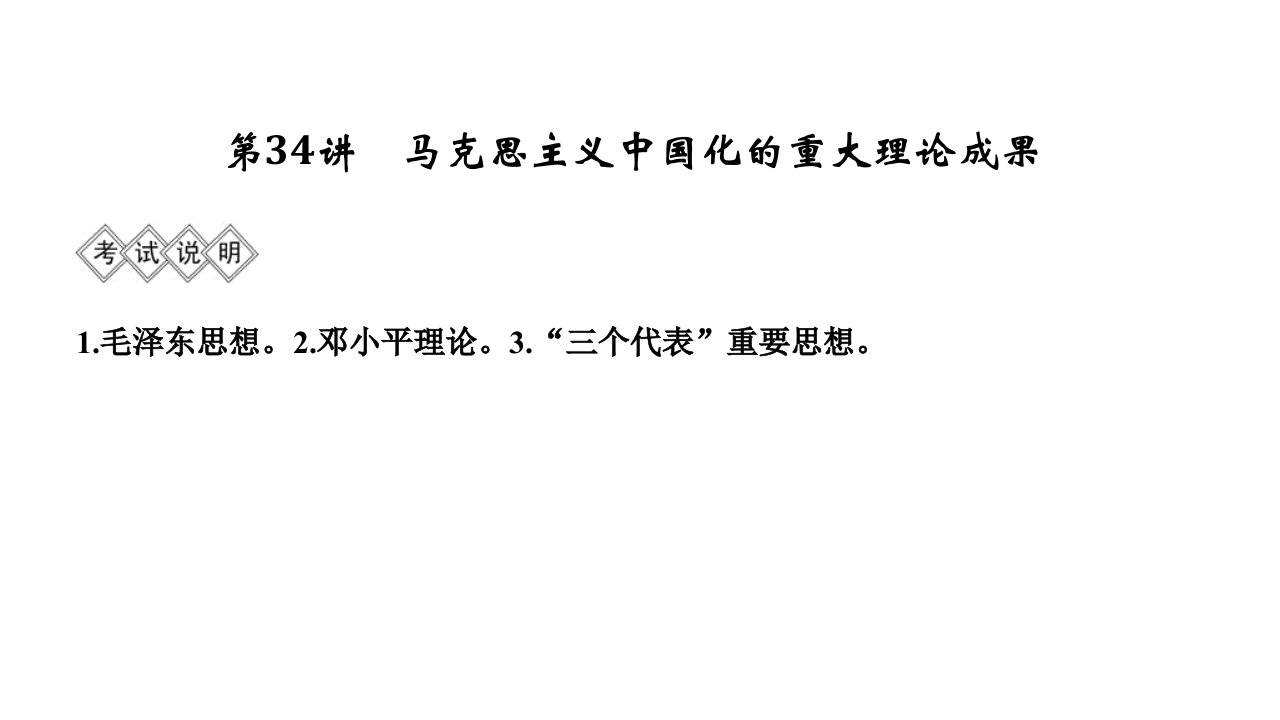 第34讲　马克思主义中国化的重大理论成果

考试说明

1.毛泽东思想。2.邓小平理论。3.“三个代表”重要思想。